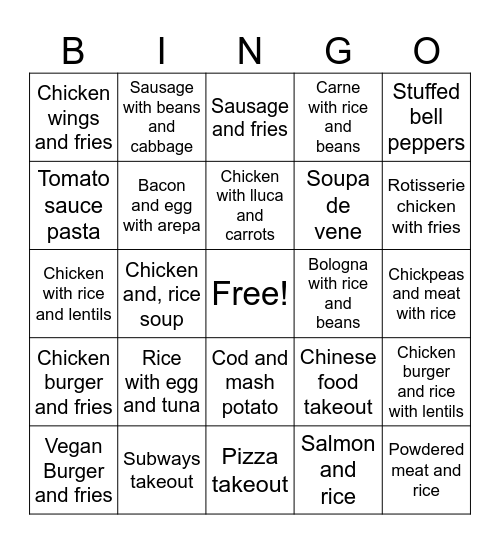 | B | I | N | G | O |
|---|---|---|---|---|
| Chicken wings and fries | Sausage with beans and cabbage | Sausage and fries | Carne with rice and beans | Stuffed bell peppers |
| Tomato sauce pasta | Bacon and egg with arepa | Chicken with lluca and carrots | Soupa de vene | Rotisserie chicken with fries |
| Chicken with rice and lentils | Chicken and, rice soup | Free! | Bologna with rice and beans | Chickpeas and meat with rice |
| Chicken burger and fries | Rice with egg and tuna | Cod and mash potato | Chinese food takeout | Chicken burger and rice with lentils |
| Vegan Burger and fries | Subways takeout | Pizza takeout | Salmon and rice | Powdered meat and rice |